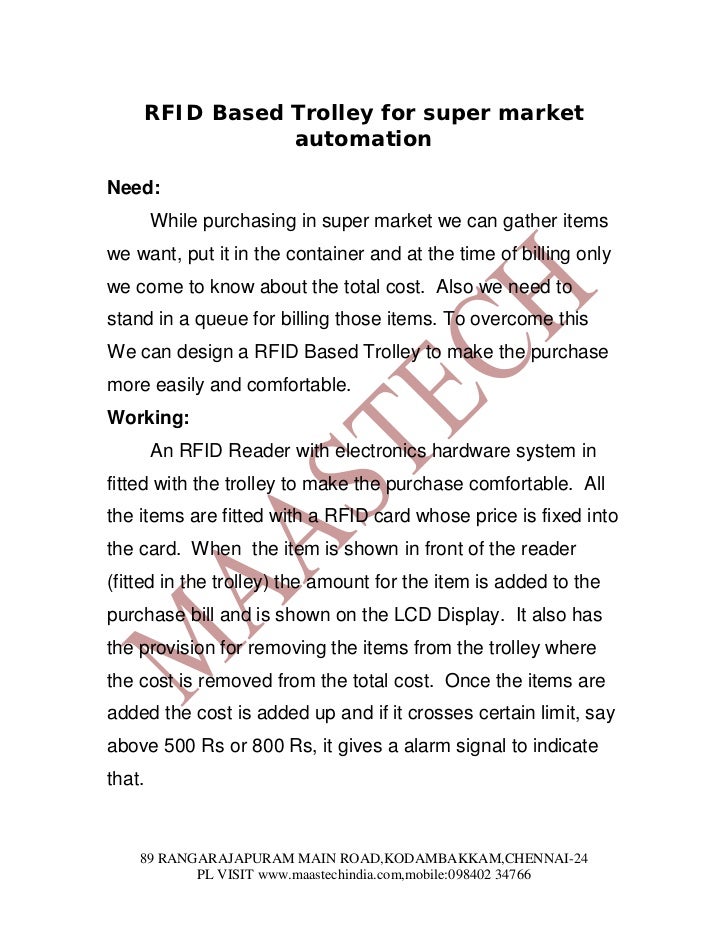 RFID Based Trolley for super market automation

Need:

While purchasing in super market we can gather items we want, put it in the container and at the time of billing only we come to know about the total cost. Also we need to stand in a queue for billing those items. To overcome this We can design a RFID Based Trolley to make the purchase more easily and comfortable.

Working:

An RFID Reader with electronics hardware system in fitted with the trolley to make the purchase comfortable. All the items are fitted with a RFID card whose price is fixed into the card. When the item is shown in front of the reader (fitted in the trolley) the amount for the item is added to the purchase bill and is shown on the LCD Display. It also has the provision for removing the items from the trolley where the cost is removed from the total cost. Once the items are added the cost is added up and if it crosses certain limit, say above 500 Rs or 800 Rs, it gives a alarm signal to indicate that.

MAASTECH

89 RANGARAJAPURAM MAIN ROAD,KODAMBAKKAM,CHENNAI-24
PL VISIT www.maastechindia.com,mobile:098402 34766